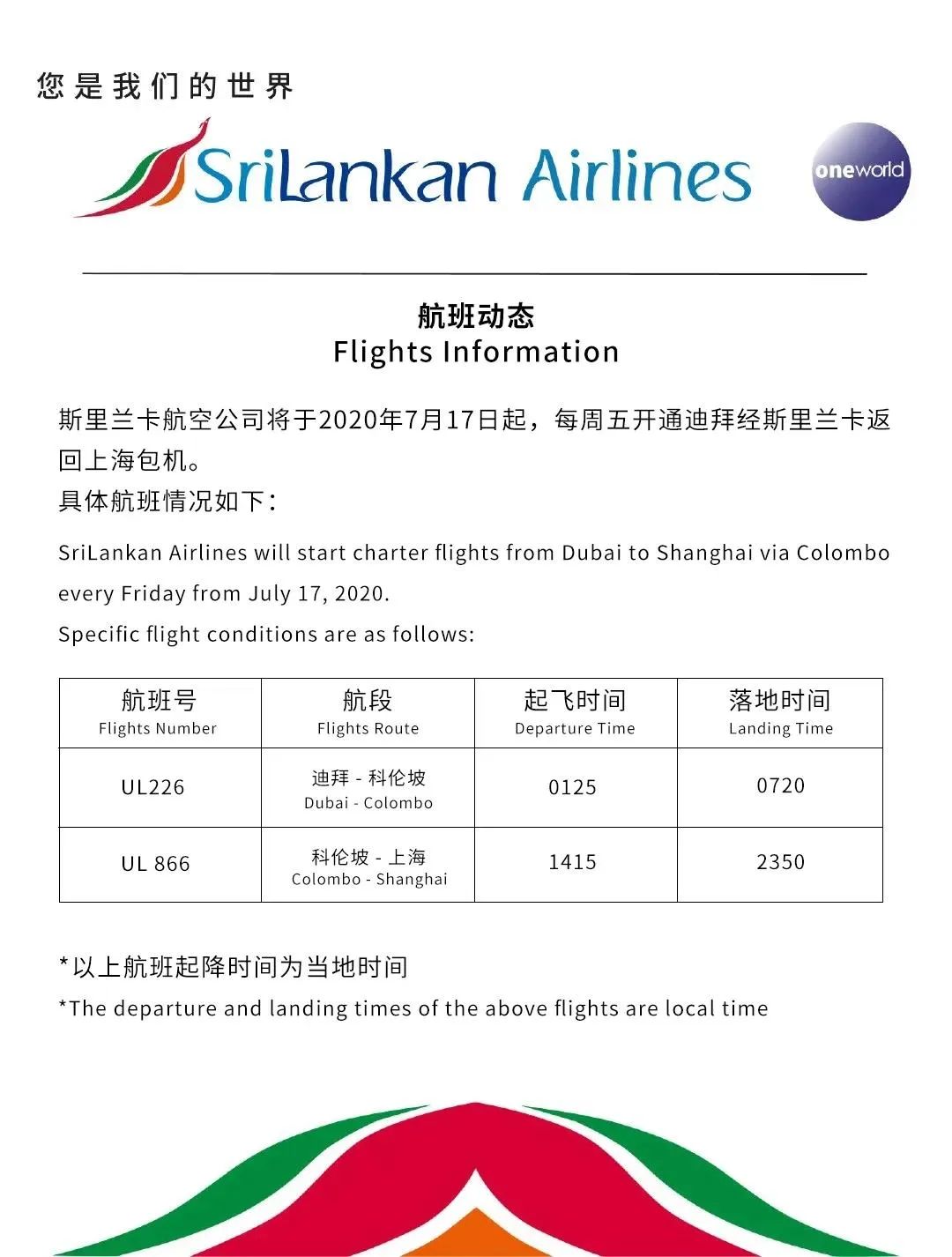 您是我们的世界

SriLankan Airlines

oneworld

航班动态
Flights Information

斯里兰卡航空公司将于2020年7月17日起，每周五开通迪拜经斯里兰卡返回上海包机。
具体航班情况如下：

SriLankan Airlines will start charter flights from Dubai to Shanghai via Colombo every Friday from July 17, 2020.
Specific flight conditions are as follows:

| 航班号 Flights Number | 航段 Flights Route | 起飞时间 Departure Time | 落地时间 Landing Time |
|---|---|---|---|
| UL226 | 迪拜 - 科伦坡 Dubai - Colombo | 0125 | 0720 |
| UL 866 | 科伦坡 - 上海 Colombo - Shanghai | 1415 | 2350 |

*以上航班起降时间为当地时间
*The departure and landing times of the above flights are local time